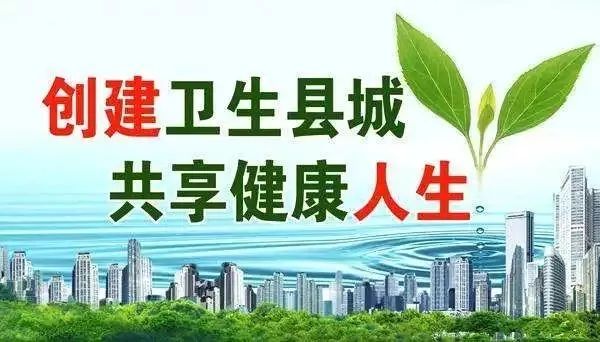 创建卫生县城
共享健康人生